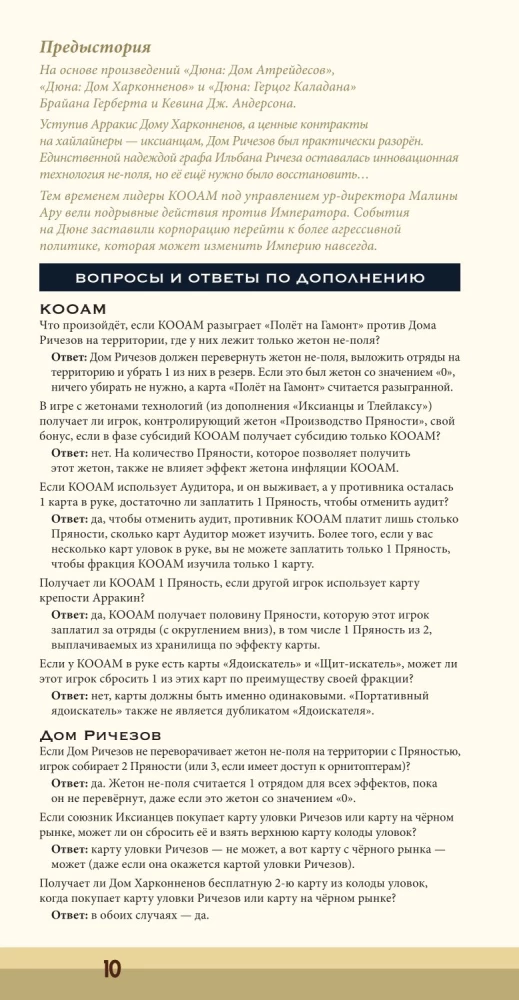 Предыстория

На основе произведений «Дюна: Дом Атрейдесов», «Дюна: Дом Харконненов» и «Дюна: Герцог Каладана» Брайана Герберта и Кевина Дж. Андерсона.

Уступив Арракис Дому Харконненов, а ценные контракты на хайлайнеры — иксианцам, Дом Ричезов был практически разорён. Единственной надеждой графа Ильбана Ричеза оставалась инновационная технология не-поля, но её ещё нужно было восстановить…

Тем временем лидеры КООАМ под управлением ур-директора Малины Ару вели подрывные действия против Императора. События на Дюне заставили корпорацию перейти к более агрессивной политике, которая может изменить Империю навсегда.

ВОПРОСЫ И ОТВЕТЫ ПО ДОПОЛНЕНИЮ

КООАМ

Что произойдёт, если КООАМ разыграет «Полёт на Гамонт» против Дома Ричезов на территории, где у них лежит только жетон не-поля?

Ответ: Дом Ричезов должен перевернуть жетон не-поля, выложить отряды на территорию и убрать 1 из них в резерв. Если это был жетон со значением «0», ничего убирать не нужно, а карта «Полёт на Гамонт» считается разыгранной.

В игре с жетонами технологий (из дополнения «Иксианцы и Тлейлаксу») получает ли игрок, контролирующий жетон «Производство Пряности», свой бонус, если в фазе субсидий КООАМ получает субсидию только КООАМ?

Ответ: нет. На количество Пряности, которое позволяет получить этот жетон, также не влияет эффект жетона инфляции КООАМ.

Если КООАМ использует Аудитора, и он выживает, а у противника осталась 1 карта в руке, достаточно ли заплатить 1 Пряность, чтобы отменить аудит?

Ответ: да, чтобы отменить аудит, противник КООАМ платит лишь столько Пряности, сколько карт Аудитор может изучить. Более того, если у вас несколько карт уловок в руке, вы не можете заплатить только 1 Пряность, чтобы фракция КООАМ изучила только 1 карту.

Получает ли КООАМ 1 Пряность, если другой игрок использует карту крепости Арракин?

Ответ: да, КООАМ получает половину Пряности, которую этот игрок заплатил за отряды (с округлением вниз), в том числе 1 Пряность из 2, выплачиваемых из хранилища по эффекту карты.

Если у КООАМ в руке есть карты «Ядоискатель» и «Щит-искатель», может ли этот игрок сбросить 1 из этих карт по преимуществу своей фракции?

Ответ: нет, карты должны быть именно одинаковыми. «Портативный ядоискатель» также не является дубликатом «Ядоискателя».

Дом Ричезов

Если Дом Ричезов не переворачивает жетон не-поля на территории с Пряностью, игрок собирает 2 Пряности (или 3, если имеет доступ к орнитоптерам)?

Ответ: да. Жетон не-поля считается 1 отрядом для всех эффектов, пока он не перевёрнут, даже если это жетон со значением «0».

Если союзник Иксианцев покупает карту уловки Ричезов или карту на чёрном рынке, может ли он сбросить её и взять верхнюю карту колоды уловок?

Ответ: карту уловки Ричезов — не может, а вот карту с чёрного рынка — может (даже если она окажется картой уловки Ричезов).

Получает ли Дом Харконненов бесплатную 2-ю карту из колоды уловок, когда покупает карту уловки Ричезов или карту на чёрном рынке?

Ответ: в обоих случаях — да.

10